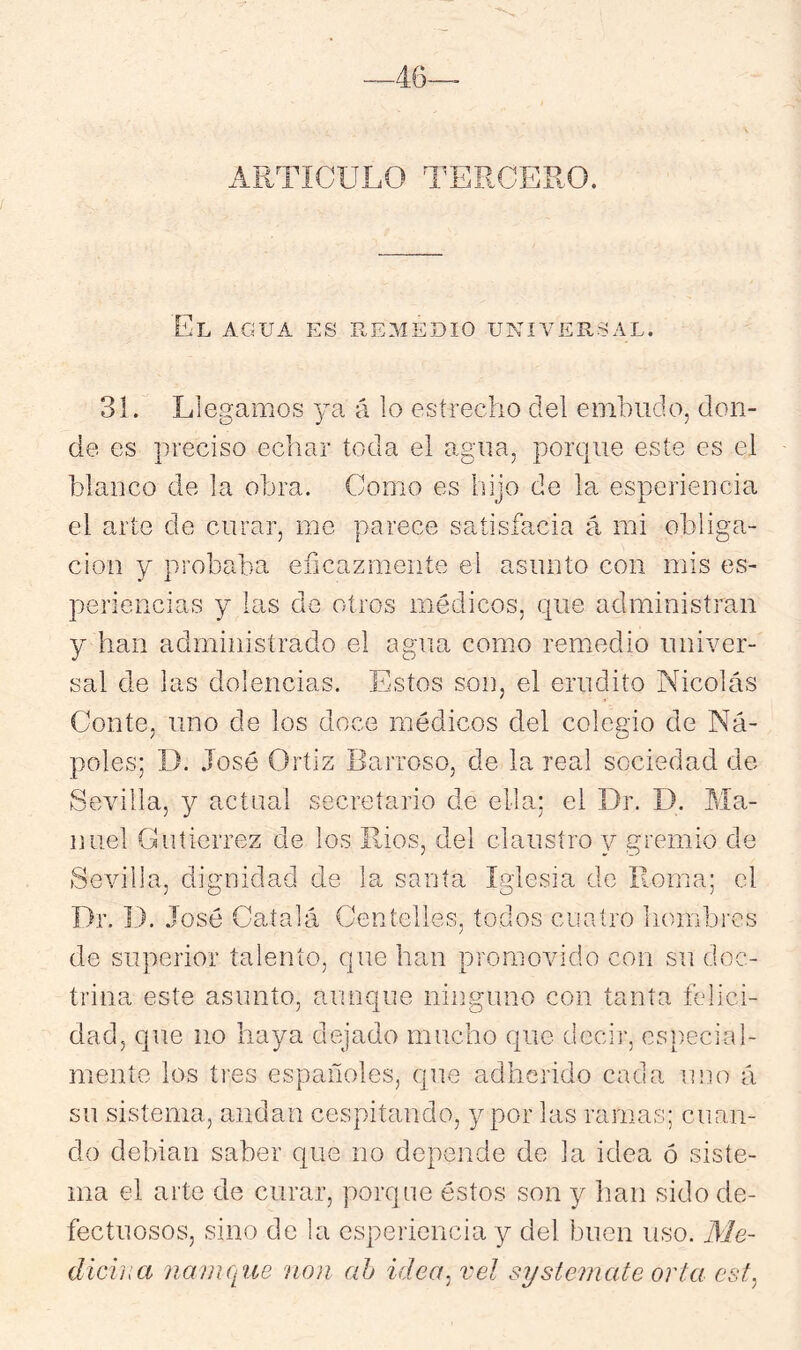 —46—

ARTICULO TERCERO.

El agua es remedio universal.

31. Llegamos ya á lo estrecho del embudo, donde es preciso echar toda el agua, porque este es el blanco de la obra. Como es hijo de la esperiencia el arte de curar, me parece satisfacia á mi obligacion y probaba eficazmente el asunto con mis esperiencias y las de otros médicos, que administran y han administrado el agua como remedio universal de las dolencias. Estos son, el erudito Nicolás Conte, uno de los doce médicos del colegio de Nápoles; D. José Ortiz Barroso, de la real sociedad de Sevilla, y actual secretario de ella; el Dr. D. Manuel Gutierrez de los Rios, del claustro y gremio de Sevilla, dignidad de la santa Iglesia de Roma; el Dr. D. José Catalá Centelles, todos cuatro hombres de superior talento, que han promovido con su doctrina este asunto, aunque ninguno con tanta felicidad, que no haya dejado mucho que decir, especialmente los tres españoles, que adherido cada uno á su sistema, andan cespitando, y por las ramas; cuando debian saber que no depende de la idea ó sistema el arte de curar, porque éstos son y han sido defectuosos, sino de la esperiencia y del buen uso. Medicina namque non ab idea, vel systemate orta est,